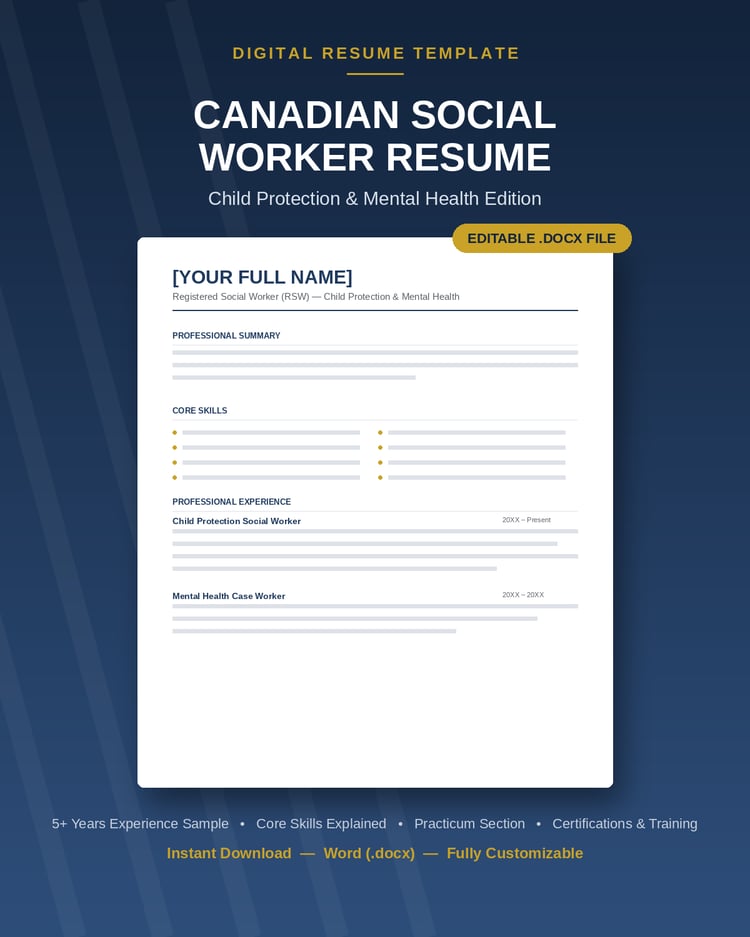 DIGITAL RESUME TEMPLATE

CANADIAN SOCIAL WORKER RESUME

Child Protection & Mental Health Edition

EDITABLE .DOCX FILE

[YOUR FULL NAME]

Registered Social Worker (RSW) — Child Protection & Mental Health

PROFESSIONAL SUMMARY

CORE SKILLS

PROFESSIONAL EXPERIENCE

Child Protection Social Worker

20XX – Present

Mental Health Case Worker

20XX – 20XX

5+ Years Experience Sample • Core Skills Explained • Practicum Section • Certifications & Training

Instant Download — Word (.docx) — Fully Customizable